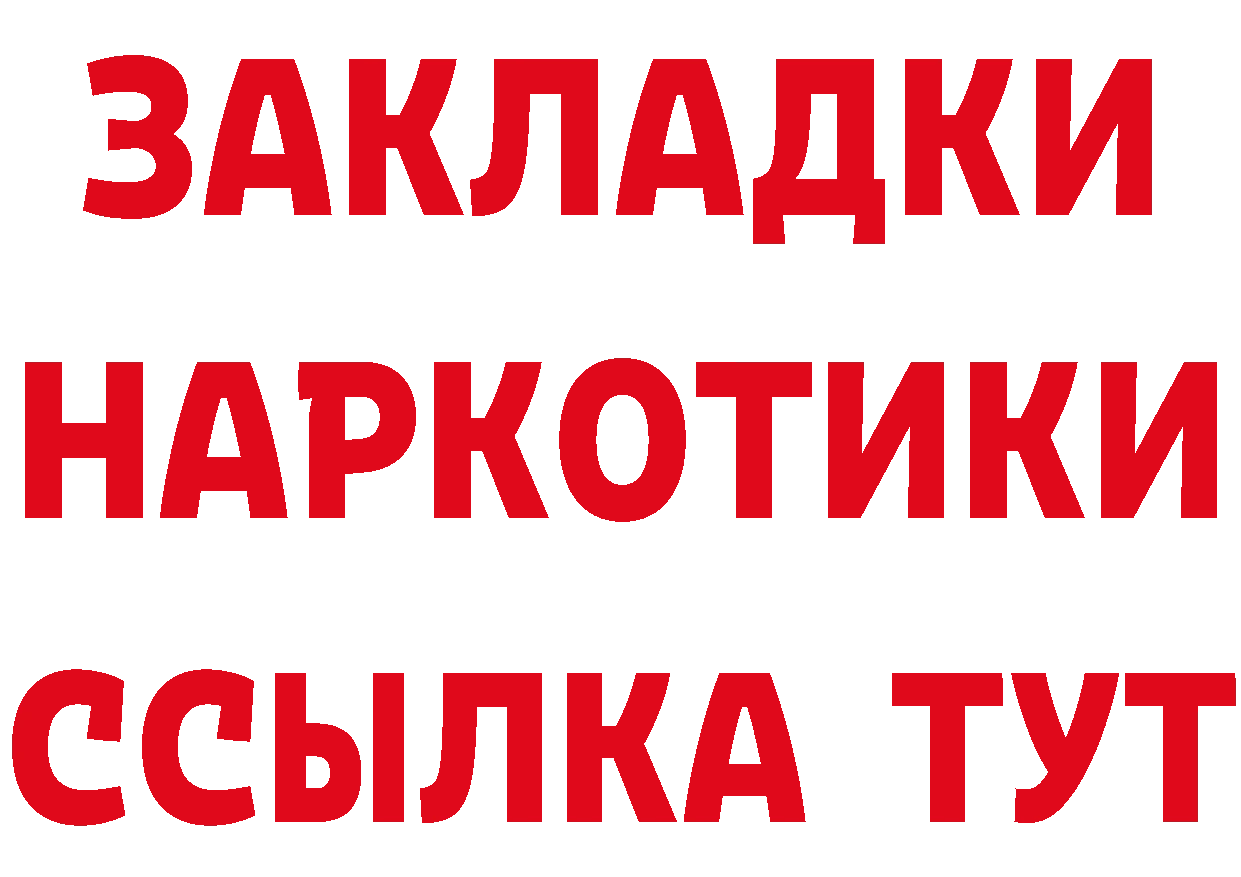 ЗАКЛАДКИ НАРКОТИКИ ССЫЛКА ТУТ